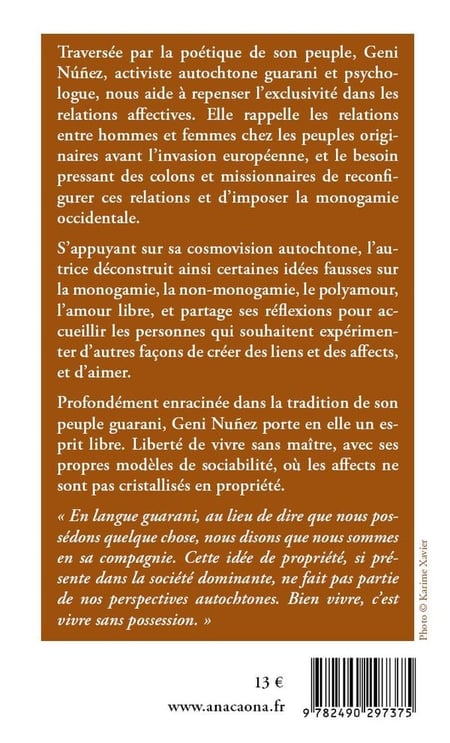 Traversée par la poétique de son peuple, Geni Núñez, activiste autochtone guarani et psychologue, nous aide à repenser l'exclusivité dans les relations affectives. Elle rappelle les relations entre hommes et femmes chez les peuples originaires avant l'invasion européenne, et le besoin pressant des colons et missionnaires de reconfigurer ces relations et d'imposer la monogamie occidentale.

S'appuyant sur sa cosmovision autochtone, l'autrice déconstruit ainsi certaines idées fausses sur la monogamie, la non-monogamie, le polyamour, l'amour libre, et partage ses réflexions pour accueillir les personnes qui souhaitent expérimenter d'autres façons de créer des liens et des affects, et d'aimer.

Profondément enracinée dans la tradition de son peuple guarani, Geni Nuñez porte en elle un esprit libre. Liberté de vivre sans maître, avec ses propres modèles de sociabilité, où les affects ne sont pas cristallisés en propriété.

« En langue guarani, au lieu de dire que nous possédons quelque chose, nous disons que nous sommes en sa compagnie. Cette idée de propriété, si présente dans la société dominante, ne fait pas partie de nos perspectives autochtones. Bien vivre, c'est vivre sans possession. »

Photo © Karime Xavier

13 €

www.anacaona.fr

9 782490 297375